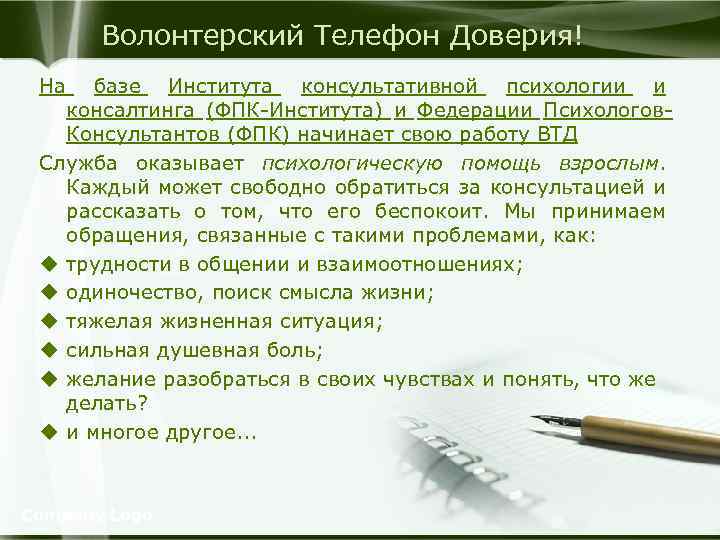 Волонтерский Телефон Доверия!

На базе Института консультативной психологии и консалтинга (ФПК-Института) и Федерации Психологов-Консультантов (ФПК) начинает свою работу ВТД

Служба оказывает психологическую помощь взрослым. Каждый может свободно обратиться за консультацией и рассказать о том, что его беспокоит. Мы принимаем обращения, связанные с такими проблемами, как:

◆ трудности в общении и взаимоотношениях;
◆ одиночество, поиск смысла жизни;
◆ тяжелая жизненная ситуация;
◆ сильная душевная боль;
◆ желание разобраться в своих чувствах и понять, что же делать?
◆ и многое другое...

Company Logo